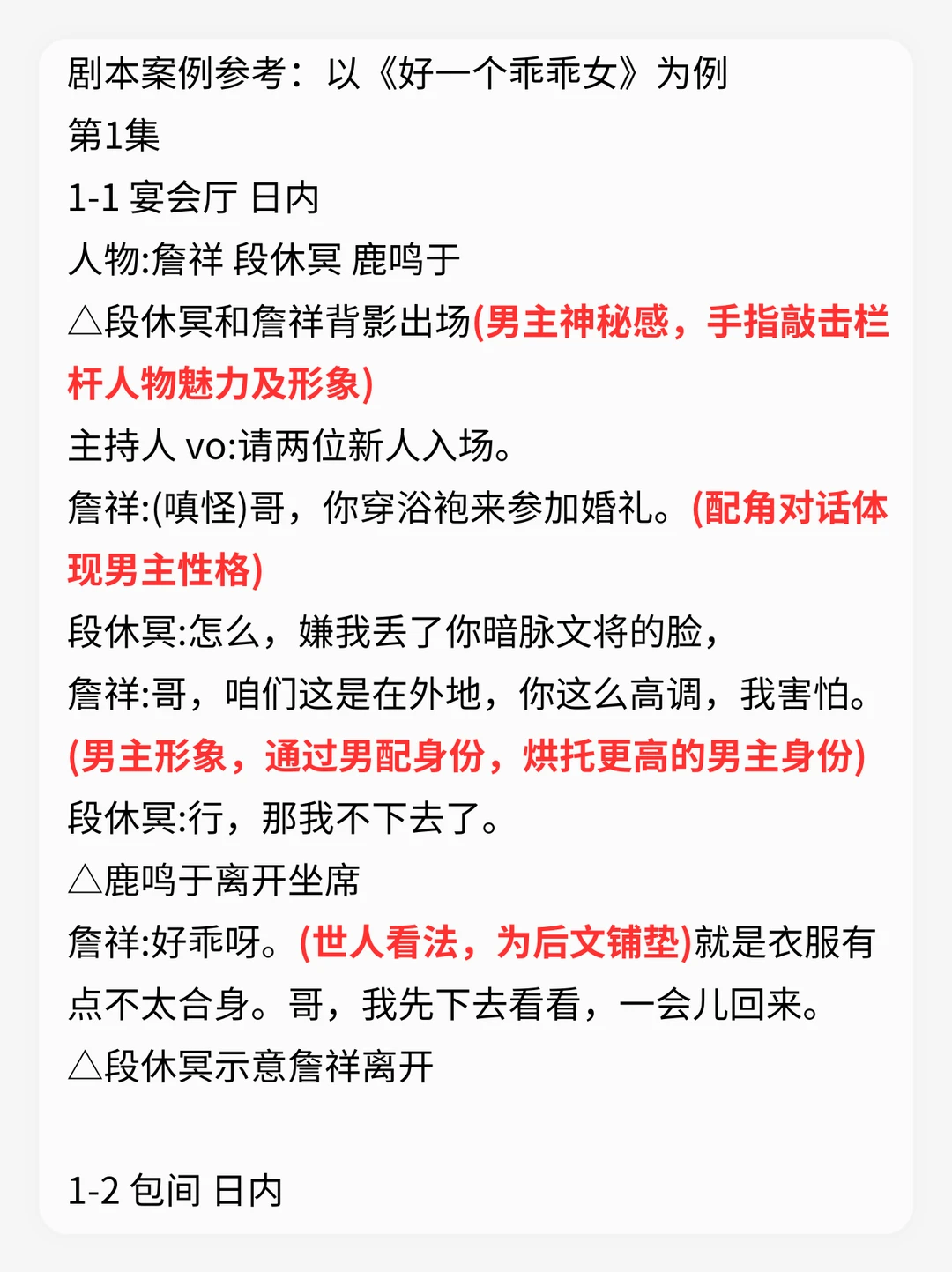 剧本案例参考：以《好一个乖乖女》为例
第1集
1-1 宴会厅 日内
人物:詹祥 段休冥 鹿鸣于
△段休冥和詹祥背影出场(男主神秘感，手指敲击栏杆人物魅力及形象)
主持人 vo:请两位新人入场。
詹祥:(嗔怪)哥，你穿浴袍来参加婚礼。(配角对话体现男主性格)
段休冥:怎么，嫌我丢了你暗脉文将的脸，
詹祥:哥，咱们这是在外地，你这么高调，我害怕。(男主形象，通过男配身份，烘托更高的男主身份)
段休冥:行，那我不下去了。
△鹿鸣于离开坐席
詹祥:好乖呀。(世人看法，为后文铺垫)就是衣服有点不太合身。哥，我先下去看看，一会儿回来。
△段休冥示意詹祥离开

1-2 包间 日内